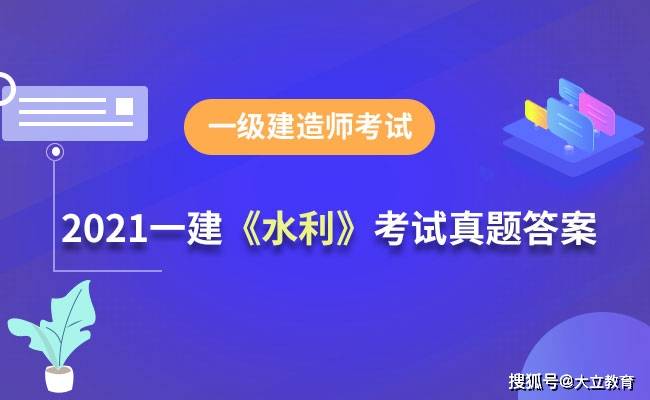 一级建造师考试

2021一建《水利》考试真题答案

搜狐号@大立教育